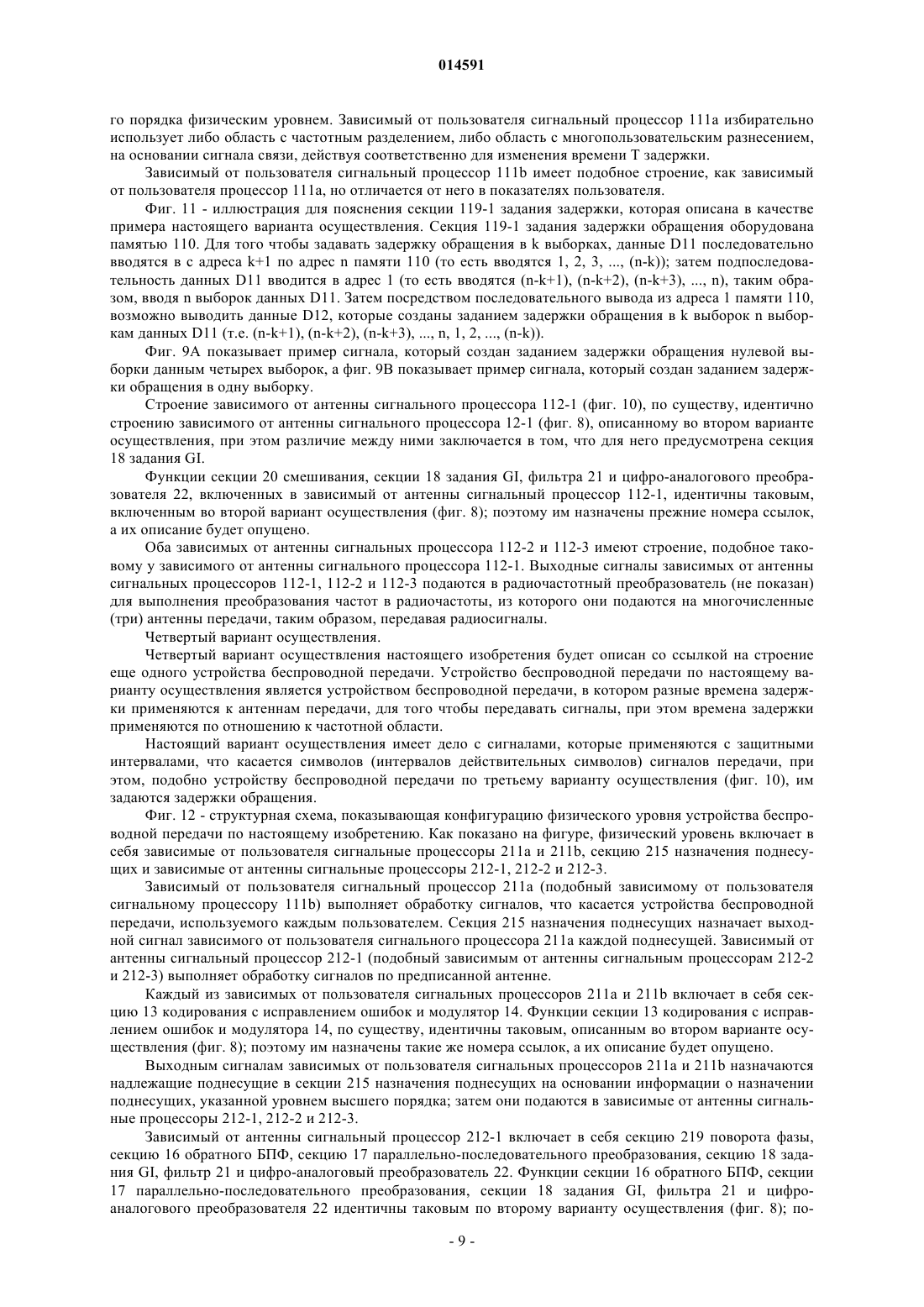 014591

го порядка физическим уровнем. Зависимый от пользователя сигнальный процессор 111a избирательно использует либо область с частотным разделением, либо область с многопользовательским разнесением, на основании сигнала связи, действуя соответственно для изменения времени T задержки.

Зависимый от пользователя сигнальный процессор 111b имеет подобное строение, как зависимый от пользователя процессор 111a, но отличается от него в показателях пользователя.

Фиг. 11 - иллюстрация для пояснения секции 119-1 задания задержки, которая описана в качестве примера настоящего варианта осуществления. Секция 119-1 задания задержки обращения оборудована памятью 110. Для того чтобы задавать задержку обращения в k выборках, данные D11 последовательно вводятся в с адреса k+1 по адрес n памяти 110 (то есть вводятся 1, 2, 3, ..., (n-k)); затем подпоследовательность данных D11 вводится в адрес 1 (то есть вводятся (n-k+1), (n-k+2), (n-k+3), ..., n), таким образом, вводя n выборок данных D11. Затем посредством последовательного вывода из адреса 1 памяти 110, возможно выводить данные D12, которые созданы заданием задержки обращения в k выборок n выборкам данных D11 (т.е. (n-k+1), (n-k+2), (n-k+3), ..., n, 1, 2, ..., (n-k)).

Фиг. 9A показывает пример сигнала, который создан заданием задержки обращения нулевой выборки данным четырех выборок, а фиг. 9B показывает пример сигнала, который создан заданием задержки обращения в одну выборку.

Строение зависимого от антенны сигнального процессора 112-1 (фиг. 10), по существу, идентично строению зависимого от антенны сигнального процессора 12-1 (фиг. 8), описанному во втором варианте осуществления, при этом различие между ними заключается в том, что для него предусмотрена секция 18 задания GI.

Функции секции 20 смешивания, секции 18 задания GI, фильтра 21 и цифро-аналогового преобразователя 22, включенных в зависимый от антенны сигнальный процессор 112-1, идентичны таковым, включенным во второй вариант осуществления (фиг. 8); поэтому им назначены прежние номера ссылок, а их описание будет опущено.

Оба зависимых от антенны сигнальных процессора 112-2 и 112-3 имеют строение, подобное таковому у зависимого от антенны сигнального процессора 112-1. Выходные сигналы зависимых от антенны сигнальных процессоров 112-1, 112-2 и 112-3 подаются в радиочастотный преобразователь (не показан) для выполнения преобразования частот в радиочастоты, из которого они подаются на многочисленные (три) антенны передачи, таким образом, передавая радиосигналы.

Четвертый вариант осуществления.

Четвертый вариант осуществления настоящего изобретения будет описан со ссылкой на строение еще одного устройства беспроводной передачи. Устройство беспроводной передачи по настоящему варианту осуществления является устройством беспроводной передачи, в котором разные времена задержки применяются к антеннам передачи, для того чтобы передавать сигналы, при этом времена задержки применяются по отношению к частотной области.

Настоящий вариант осуществления имеет дело с сигналами, которые применяются с защитными интервалами, что касается символов (интервалов действительных символов) сигналов передачи, при этом, подобно устройству беспроводной передачи по третьему варианту осуществления (фиг. 10), им задаются задержки обращения.

Фиг. 12 - структурная схема, показывающая конфигурацию физического уровня устройства беспроводной передачи по настоящему изобретению. Как показано на фигуре, физический уровень включает в себя зависимые от пользователя сигнальные процессоры 211a и 211b, секцию 215 назначения поднесущих и зависимые от антенны сигнальные процессоры 212-1, 212-2 и 212-3.

Зависимый от пользователя сигнальный процессор 211a (подобный зависимому от пользователя сигнальному процессору 111b) выполняет обработку сигналов, что касается устройства беспроводной передачи, используемого каждым пользователем. Секция 215 назначения поднесущих назначает выходной сигнал зависимого от пользователя сигнального процессора 211a каждой поднесущей. Зависимый от антенны сигнальный процессор 212-1 (подобный зависимым от антенны сигнальным процессорам 212-2 и 212-3) выполняет обработку сигналов по предписанной антенне.

Каждый из зависимых от пользователя сигнальных процессоров 211a и 211b включает в себя секцию 13 кодирования с исправлением ошибок и модулятор 14. Функции секции 13 кодирования с исправлением ошибок и модулятора 14, по существу, идентичны таковым, описанным во втором варианте осуществления (фиг. 8); поэтому им назначены такие же номера ссылок, а их описание будет опущено.

Выходным сигналам зависимых от пользователя сигнальных процессоров 211a и 211b назначаются надлежащие поднесущие в секции 215 назначения поднесущих на основании информации о назначении поднесущих, указанной уровнем высшего порядка; затем они подаются в зависимые от антенны сигнальные процессоры 212-1, 212-2 и 212-3.

Зависимый от антенны сигнальный процессор 212-1 включает в себя секцию 219 поворота фазы, секцию 16 обратного БПФ, секцию 17 параллельно-последовательного преобразования, секцию 18 задания GI, фильтр 21 и цифро-аналоговый преобразователь 22. Функции секции 16 обратного БПФ, секции 17 параллельно-последовательного преобразования, секции 18 задания GI, фильтра 21 и цифро-аналогового преобразователя 22 идентичны таковым по второму варианту осуществления (фиг. 8); по-

- 9 -